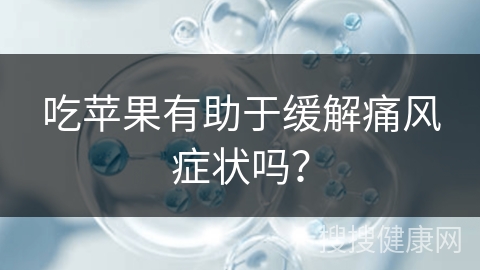 吃苹果有助于缓解痛风症状吗?

搜搜健康网